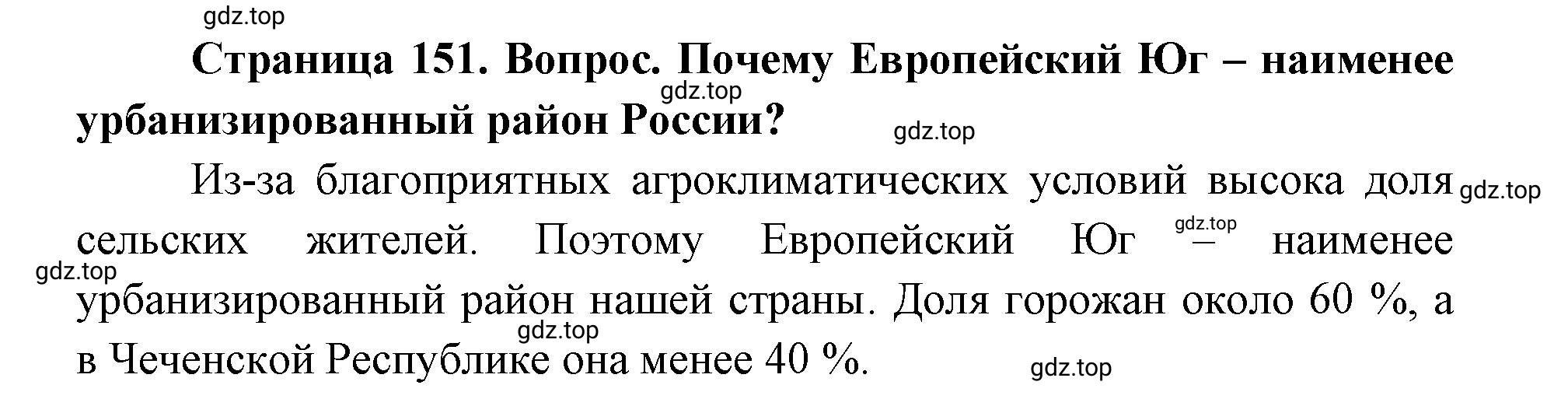 gdz.top

Страница 151. Вопрос. Почему Европейский Юг – наименее урбанизированный район России?

gdz.top

gdz.top

Из-за благоприятных агроклиматических условий высока доля сельских жителей. Поэтому Европейский Юг – наименее урбанизированный район нашей страны. Доля горожан около 60 %, а в Чеченской Республике она менее 40 %.

gdz.top

gdz.top

gdz.top

gdz.top

gdz.top